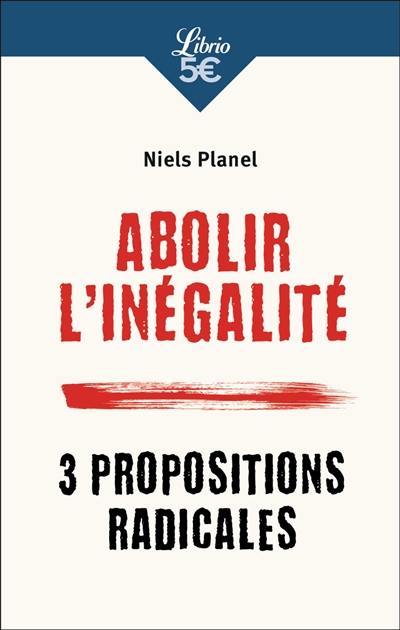 Librio
5€

Niels Planel

ABOLIR L'INÉGALITÉ

3 PROPOSITIONS RADICALES